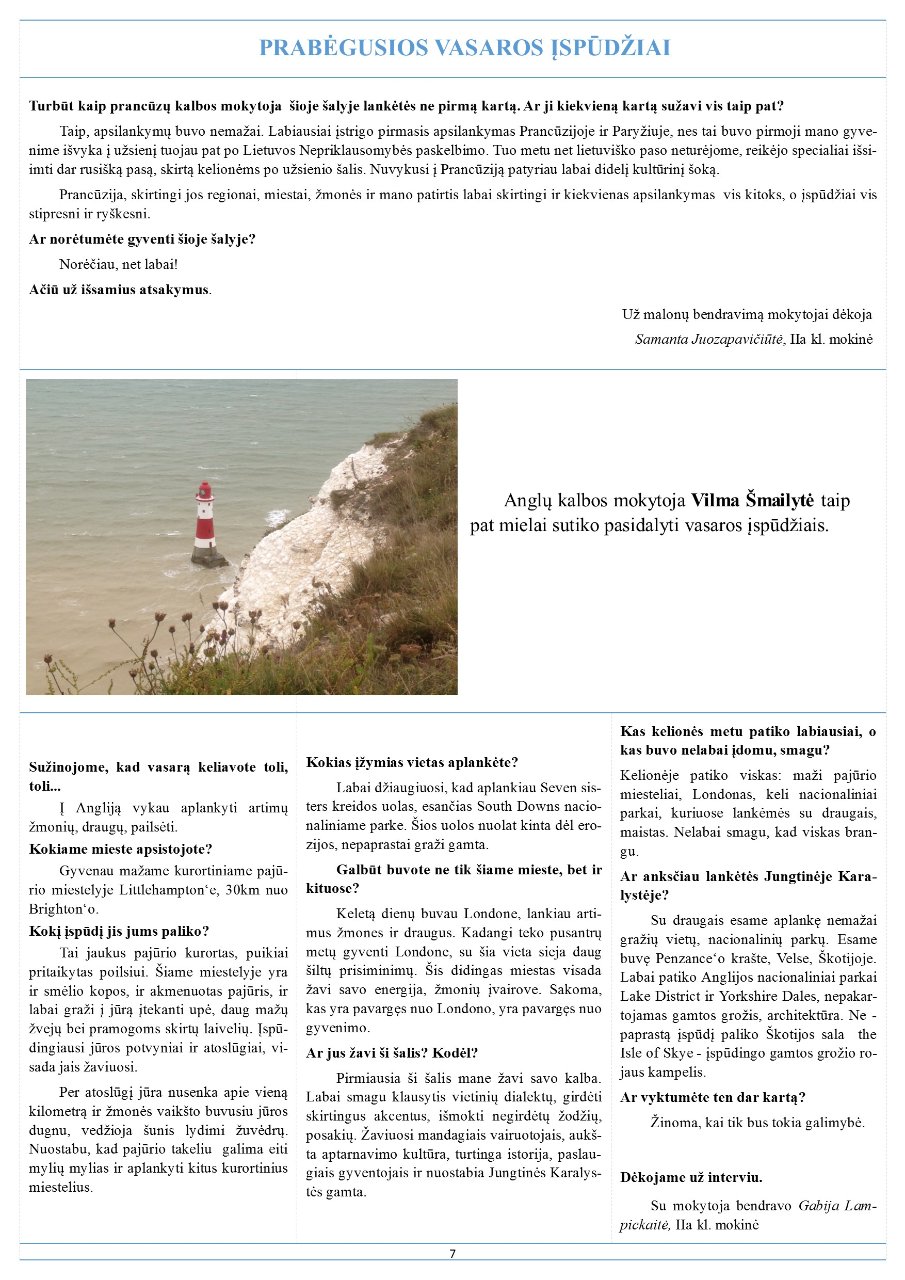 PRABĖGUSIOS VASAROS ĮSPŪDŽIAI

Turbūt kaip prancūzų kalbos mokytoja šioje šalyje lankėtės ne pirmą kartą. Ar ji kiekvieną kartą sužavi vis taip pat?

Taip, apsilankymų buvo nemažai. Labiausiai įstrigo pirmasis apsilankymas Prancūzijoje ir Paryžiuje, nes tai buvo pirmoji mano gyvenime išvyka į užsienį tuojau pat po Lietuvos Nepriklausomybės paskelbimo. Tuo metu net lietuviško paso neturėjome, reikėjo specialiai išsiimti dar rusišką pasą, skirtą kelionėms po užsienio šalis. Nuvykusi į Prancūziją patyriau labai didelį kultūrinį šoką.

Prancūzija, skirtingi jos regionai, miestai, žmonės ir mano patirtis labai skirtingi ir kiekvienas apsilankymas vis kitoks, o įspūdžiai vis stipresni ir ryškesni.

Ar norėtumėte gyventi šioje šalyje?

Norėčiau, net labai!

Ačiū už išsamius atsakymus.

Už malonų bendravimą mokytojai dėkoja
Samanta Juozapavičiūtė, IIa kl. mokinė

Anglų kalbos mokytoja Vilma Šmailytė taip pat mielai sutiko pasidalyti vasaros įspūdžiais.

Sužinojome, kad vasarą keliavote toli, toli...

Į Angliją vykau aplankyti artimų žmonių, draugų, pailsėti.

Kokiame mieste apsistojote?

Gyvenau mažame kurortiniame pajūrio miestelyje Littlehampton'e, 30km nuo Brighton'o.

Kokį įspūdį jis jums paliko?

Tai jaukus pajūrio kurortas, puikiai pritaikytas poilsiui. Šiame miestelyje yra ir smėlio kopos, ir akmenuotas pajūris, ir labai graži į jūrą įtekanti upė, daug mažų žvejų bei pramogoms skirtų laivelių. Įspūdingiausi jūros potvyniai ir atoslūgiai, visada jais žaviuosi.

Per atoslūgį jūra nusenka apie vieną kilometrą ir žmonės vaikšto buvusiu jūros dugnu, vedžioja šunis lydimi žuvėdrų. Nuostabu, kad pajūrio takeliu galima eiti mylių mylias ir aplankyti kitus kurortinius miestelius.

Kokias įžymias vietas aplankėte?

Labai džiaugiuosi, kad aplankiau Seven sisters kreidos uolas, esančias South Downs nacionaliniame parke. Šios uolos nuolat kinta dėl erozijos, nepaprastai graži gamta.

Galbūt buvote ne tik šiame mieste, bet ir kituose?

Keletą dienų buvau Londone, lankiau artimus žmones ir draugus. Kadangi teko pusantrų metų gyventi Londone, su šia vieta sieja daug šiltų prisiminimų. Šis didingas miestas visada žavi savo energija, žmonių įvairove. Sakoma, kas yra pavargęs nuo Londono, yra pavargęs nuo gyvenimo.

Ar jus žavi ši šalis? Kodėl?

Pirmiausia ši šalis mane žavi savo kalba. Labai smagu klausytis vietinių dialektų, girdėti skirtingus akcentus, išmokti negirdėtų žodžių, posakių. Žaviuosi mandagiais vairuotojais, aukšta aptarnavimo kultūra, turtinga istorija, paslaugiais gyventojais ir nuostabia Jungtinės Karalystės gamta.

Kas kelionės metu patiko labiausiai, o kas buvo nelabai įdomu, smagu?

Kelionėje patiko viskas: maži pajūrio miesteliai, Londonas, keli nacionaliniai parkai, kuriuose lankėmės su draugais, maistas. Nelabai smagu, kad viskas brangu.

Ar anksčiau lankėtės Jungtinėje Karalystėje?

Su draugais esame aplankę nemažai gražių vietų, nacionalinių parkų. Esame buvę Penzance'o krašte, Velse, Škotijoje. Labai patiko Anglijos nacionaliniai parkai Lake District ir Yorkshire Dales, nepakartojamas gamtos grožis, architektūra. Ne - paprastą įspūdį paliko Škotijos sala the Isle of Skye - įspūdingo gamtos grožio rojaus kampelis.

Ar vyktumėte ten dar kartą?

Žinoma, kai tik bus tokia galimybė.

Dėkojame už interviu.

Su mokytoja bendravo Gabija Lampickaitė, IIa kl. mokinė

7